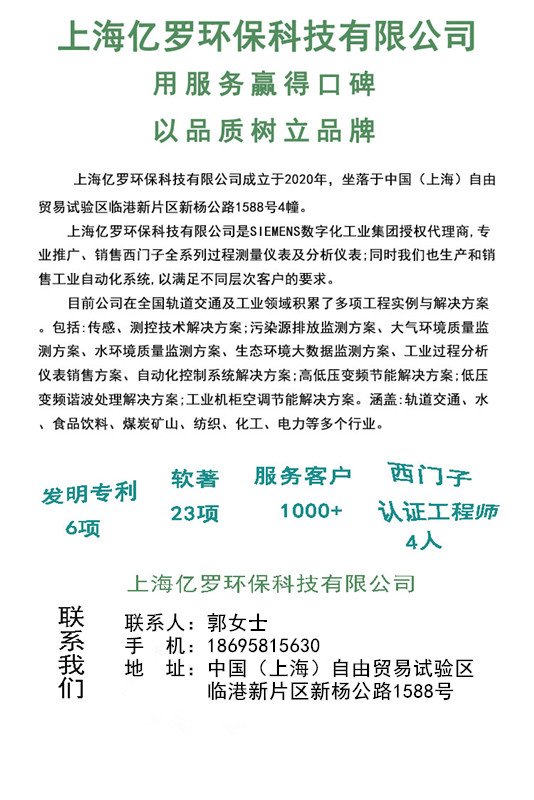 上海亿罗环保科技有限公司

用服务赢得口碑

以品质树立品牌

上海亿罗环保科技有限公司成立于2020年，坐落于中国（上海）自由贸易试验区临港新片区新杨公路1588号4幢。

上海亿罗环保科技有限公司是SIEMENS数字化工业集团授权代理商,专业推广、销售西门子全系列过程测量仪表及分析仪表;同时我们也生产和销售工业自动化系统,以满足不同层次客户的要求。

目前公司在全国轨道交通及工业领域积累了多项工程实例与解决方案。包括:传感、测控技术解决方案;污染源排放监测方案、大气环境质量监测方案、水环境质量监测方案、生态环境大数据监测方案、工业过程分析仪表销售方案、自动化控制系统解决方案;高低压变频节能解决方案;低压变频谐波处理解决方案;工业机柜空调节能解决方案。涵盖:轨道交通、水、食品饮料、煤炭矿山、纺织、化工、电力等多个行业。

发明专利
6项

软著
23项

服务客户
1000+

西门子
认证工程师
4人

上海亿罗环保科技有限公司

联系我们

联系人:郭女士
手　机:18695815630
地　址:中国（上海）自由贸易试验区临港新片区新杨公路1588号